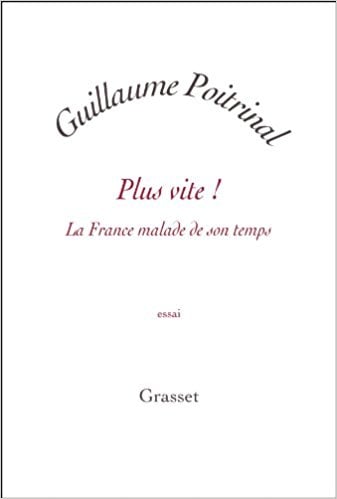 Guillaume Poitrinal

Plus vite !

La France malade de son temps

essai

Grasset